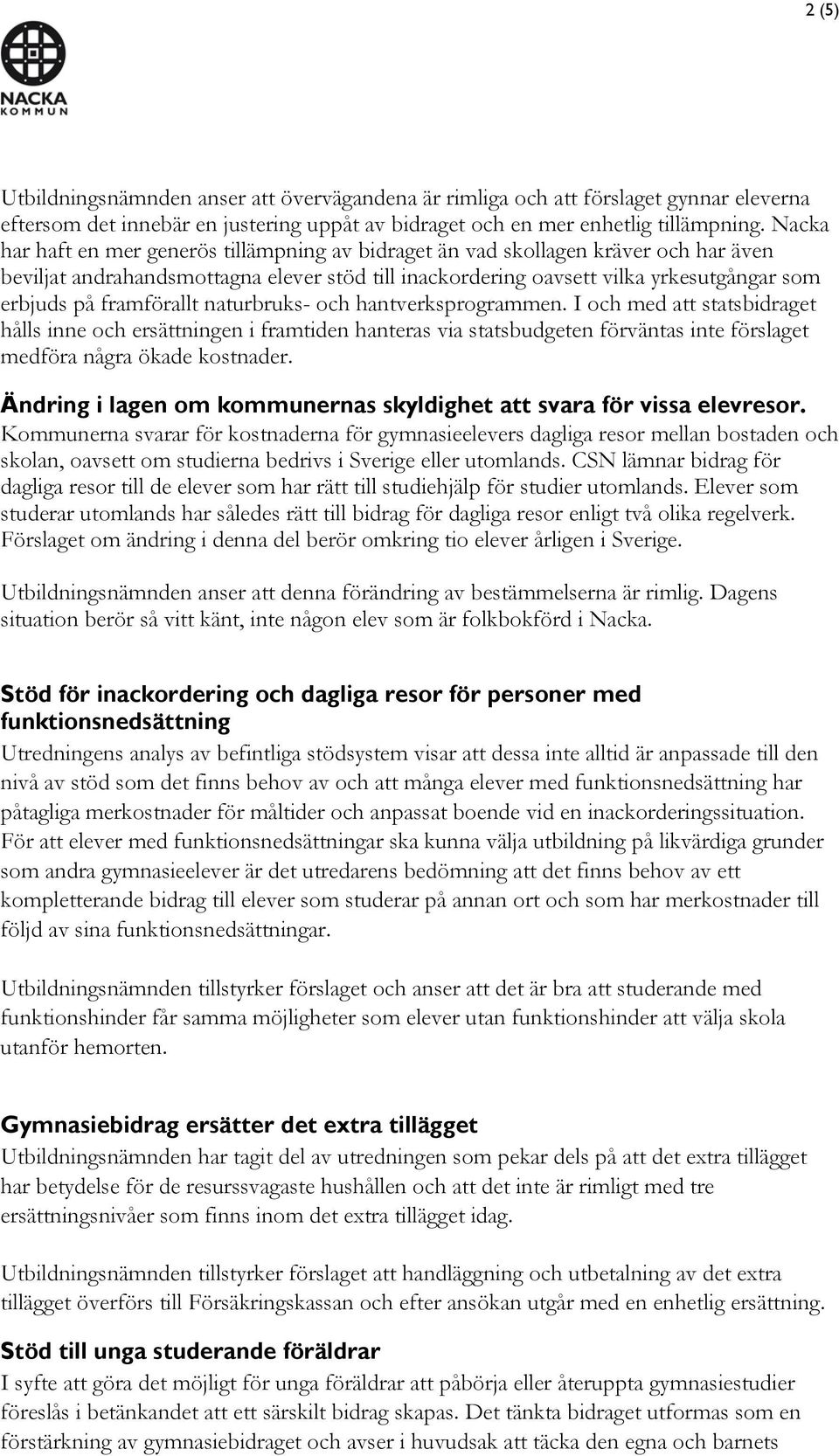 2 (5)

NACKA KOMMUN

Utbildningsnämnden anser att övervägandena är rimliga och att förslaget gynnar eleverna eftersom det innebär en justering uppåt av bidraget och en mer enhetlig tillämpning. Nacka har haft en mer generös tillämpning av bidraget än vad skollagen kräver och har även beviljat andrahandsmottagna elever stöd till inackordering oavsett vilka yrkesutgångar som erbjuds på framförallt naturbruks- och hantverksprogrammen. I och med att statsbidraget hålls inne och ersättningen i framtiden hanteras via statsbudgeten förväntas inte förslaget medföra några ökade kostnader.

Ändring i lagen om kommunernas skyldighet att svara för vissa elevresor.
Kommunerna svarar för kostnaderna för gymnasieelevers dagliga resor mellan bostaden och skolan, oavsett om studierna bedrivs i Sverige eller utomlands. CSN lämnar bidrag för dagliga resor till de elever som har rätt till studiehjälp för studier utomlands. Elever som studerar utomlands har således rätt till bidrag för dagliga resor enligt två olika regelverk. Förslaget om ändring i denna del berör omkring tio elever årligen i Sverige.

Utbildningsnämnden anser att denna förändring av bestämmelserna är rimlig. Dagens situation berör så vitt känt, inte någon elev som är folkbokförd i Nacka.

Stöd för inackordering och dagliga resor för personer med funktionsnedsättning
Utredningens analys av befintliga stödsystem visar att dessa inte alltid är anpassade till den nivå av stöd som det finns behov av och att många elever med funktionsnedsättning har påtagliga merkostnader för måltider och anpassat boende vid en inackorderingssituation. För att elever med funktionsnedsättningar ska kunna välja utbildning på likvärdiga grunder som andra gymnasieelever är det utredarens bedömning att det finns behov av ett kompletterande bidrag till elever som studerar på annan ort och som har merkostnader till följd av sina funktionsnedsättningar.

Utbildningsnämnden tillstyrker förslaget och anser att det är bra att studerande med funktionshinder får samma möjligheter som elever utan funktionshinder att välja skola utanför hemorten.

Gymnasiebidrag ersätter det extra tillägget
Utbildningsnämnden har tagit del av utredningen som pekar dels på att det extra tillägget har betydelse för de resurssvagaste hushållen och att det inte är rimligt med tre ersättningsnivåer som finns inom det extra tillägget idag.

Utbildningsnämnden tillstyrker förslaget att handläggning och utbetalning av det extra tillägget överförs till Försäkringskassan och efter ansökan utgår med en enhetlig ersättning.

Stöd till unga studerande föräldrar
I syfte att göra det möjligt för unga föräldrar att påbörja eller återuppta gymnasiestudier föreslås i betänkandet att ett särskilt bidrag skapas. Det tänkta bidraget utformas som en förstärkning av gymnasiebidraget och avser i huvudsak att täcka den egna och barnets